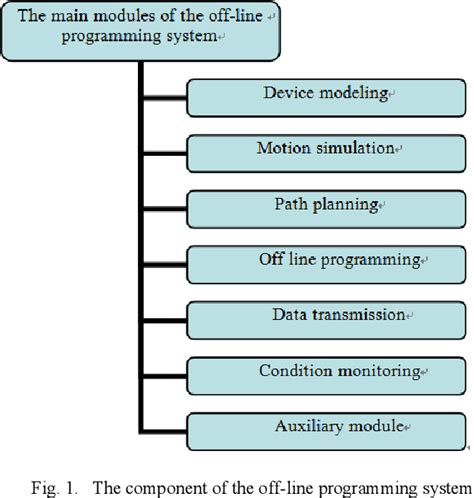 The main modules of the off-line programming system

Device modeling

Motion simulation

Path planning

Off line programming

Data transmission

Condition monitoring

Auxiliary module

Fig. 1. The component of the off-line programming system